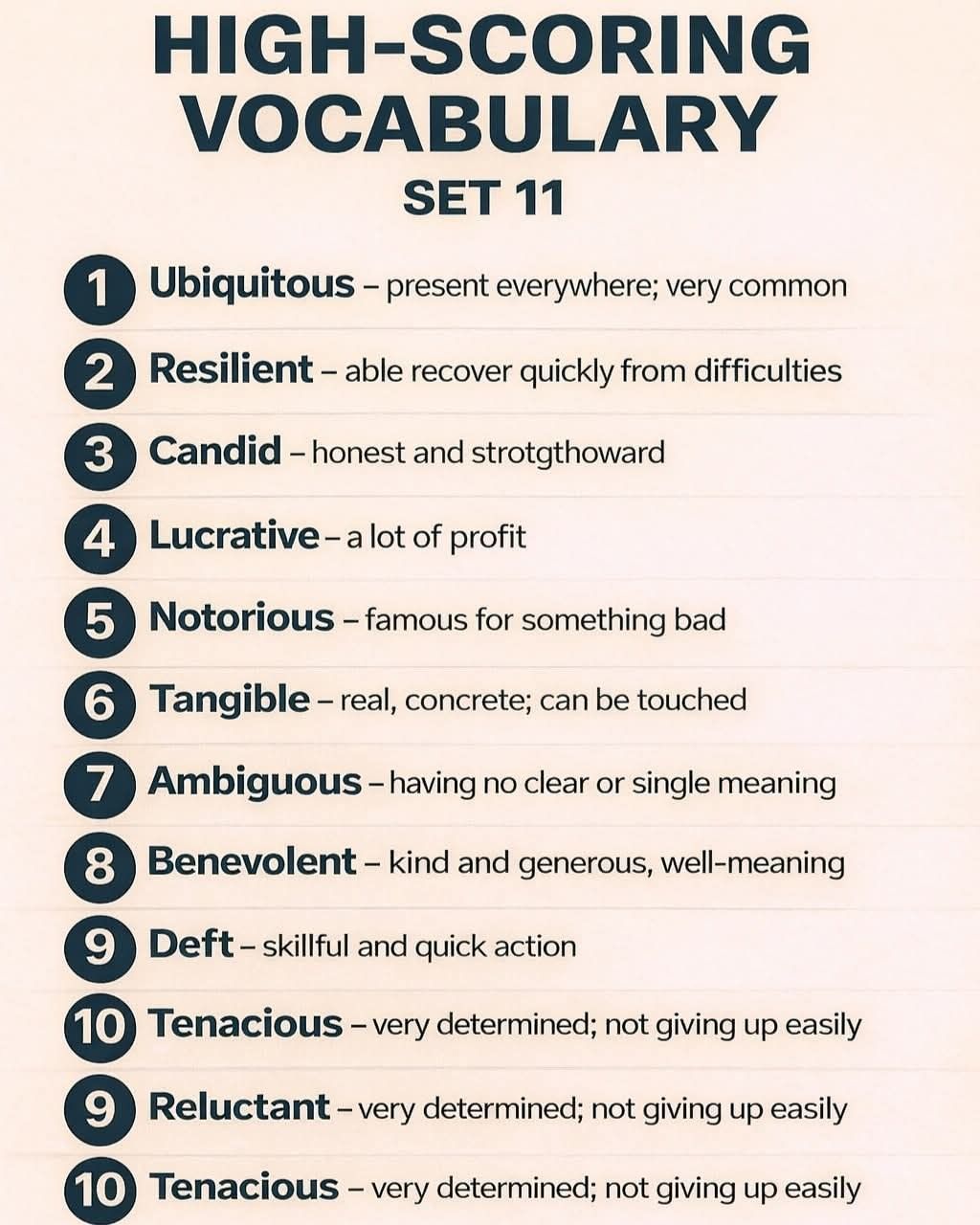 HIGH-SCORING VOCABULARY
SET 11

1 Ubiquitous – present everywhere; very common

2 Resilient – able recover quickly from difficulties

3 Candid – honest and strotgthoward

4 Lucrative – a lot of profit

5 Notorious – famous for something bad

6 Tangible – real, concrete; can be touched

7 Ambiguous – having no clear or single meaning

8 Benevolent – kind and generous, well-meaning

9 Deft – skillful and quick action

10 Tenacious – very determined; not giving up easily

9 Reluctant – very determined; not giving up easily

10 Tenacious – very determined; not giving up easily